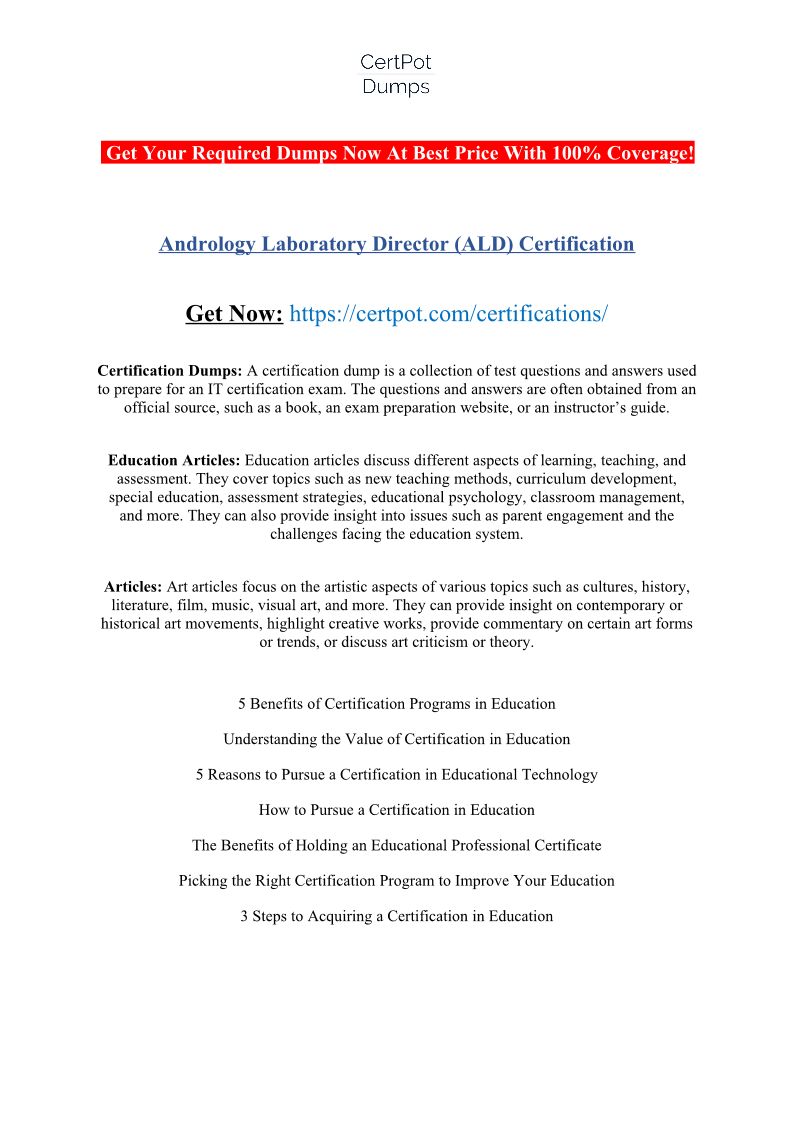 CertPot
Dumps

Get Your Required Dumps Now At Best Price With 100% Coverage!

Andrology Laboratory Director (ALD) Certification

Get Now: https://certpot.com/certifications/

Certification Dumps: A certification dump is a collection of test questions and answers used to prepare for an IT certification exam. The questions and answers are often obtained from an official source, such as a book, an exam preparation website, or an instructor's guide.

Education Articles: Education articles discuss different aspects of learning, teaching, and assessment. They cover topics such as new teaching methods, curriculum development, special education, assessment strategies, educational psychology, classroom management, and more. They can also provide insight into issues such as parent engagement and the challenges facing the education system.

Articles: Art articles focus on the artistic aspects of various topics such as cultures, history, literature, film, music, visual art, and more. They can provide insight on contemporary or historical art movements, highlight creative works, provide commentary on certain art forms or trends, or discuss art criticism or theory.

5 Benefits of Certification Programs in Education

Understanding the Value of Certification in Education

5 Reasons to Pursue a Certification in Educational Technology

How to Pursue a Certification in Education

The Benefits of Holding an Educational Professional Certificate

Picking the Right Certification Program to Improve Your Education

3 Steps to Acquiring a Certification in Education